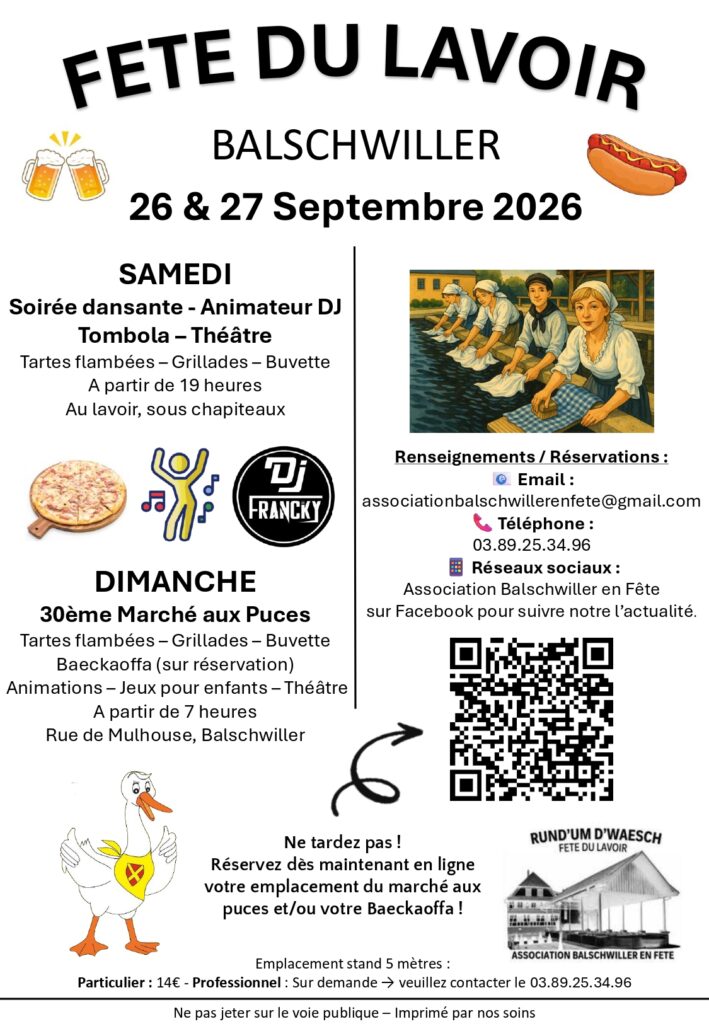 FETE DU LAVOIR

BALSCHWILLER

26 & 27 Septembre 2026

SAMEDI

Soirée dansante - Animateur DJ

Tombola – Théâtre

Tartes flambées – Grillades – Buvette
A partir de 19 heures
Au lavoir, sous chapiteaux

DJ FRANCKY

DIMANCHE

30ème Marché aux Puces

Tartes flambées – Grillades – Buvette
Baeckaoffa (sur réservation)
Animations – Jeux pour enfants – Théâtre
A partir de 7 heures
Rue de Mulhouse, Balschwiller

Renseignements / Réservations :

Email :
associationbalschwillerenfete@gmail.com

Téléphone :
03.89.25.34.96

Réseaux sociaux :
Association Balschwiller en Fête
sur Facebook pour suivre notre l'actualité.

Ne tardez pas !
Réservez dès maintenant en ligne votre emplacement du marché aux puces et/ou votre Baeckaoffa !

RUND'UM D'WAESCH
FETE DU LAVOIR
ASSOCIATION BALSCHWILLER EN FETE

Emplacement stand 5 mètres :
Particulier : 14€ - Professionnel : Sur demande → veuillez contacter le 03.89.25.34.96

Ne pas jeter sur le voie publique – Imprimé par nos soins